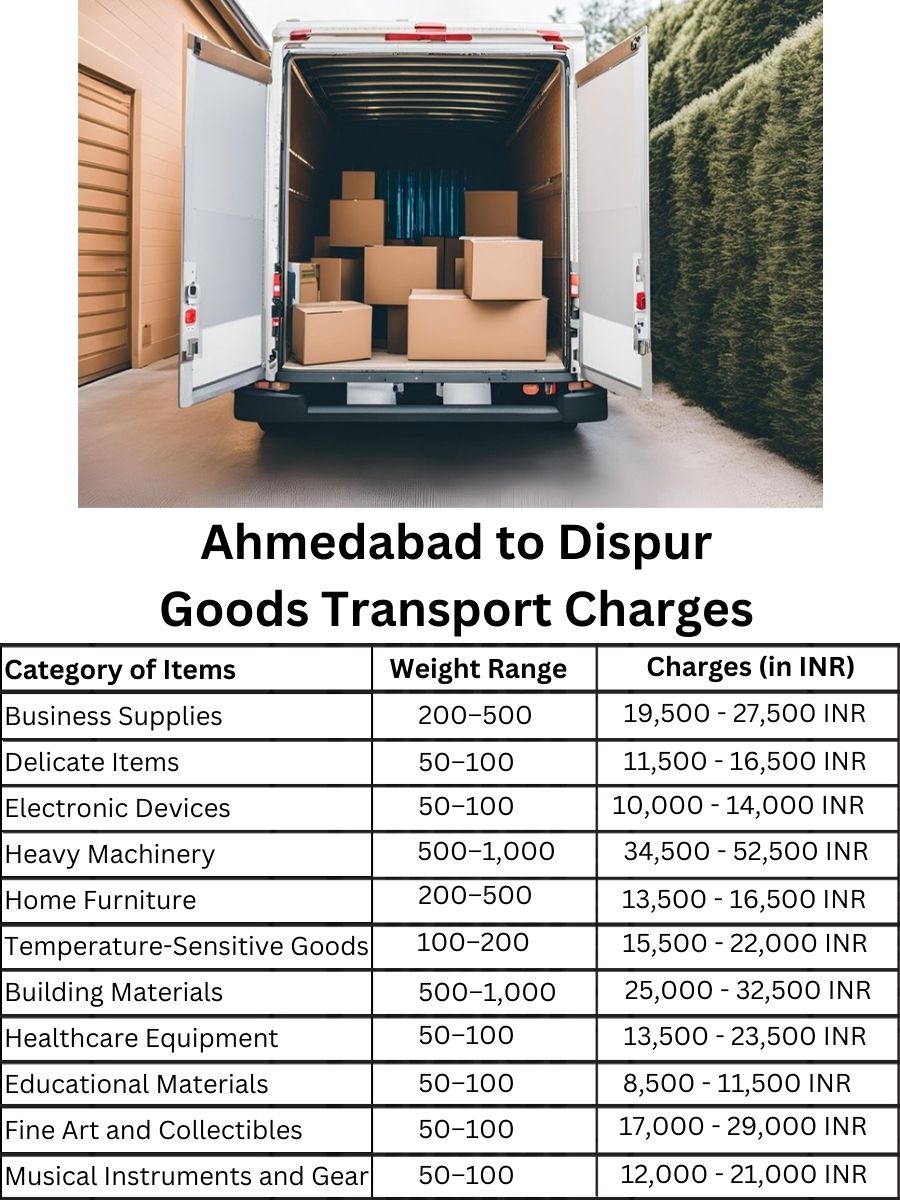 Ahmedabad to Dispur
Goods Transport Charges

| Category of Items | Weight Range | Charges (in INR) |
|---|---|---|
| Business Supplies | 200–500 | 19,500 - 27,500 INR |
| Delicate Items | 50–100 | 11,500 - 16,500 INR |
| Electronic Devices | 50–100 | 10,000 - 14,000 INR |
| Heavy Machinery | 500–1,000 | 34,500 - 52,500 INR |
| Home Furniture | 200–500 | 13,500 - 16,500 INR |
| Temperature-Sensitive Goods | 100–200 | 15,500 - 22,000 INR |
| Building Materials | 500–1,000 | 25,000 - 32,500 INR |
| Healthcare Equipment | 50–100 | 13,500 - 23,500 INR |
| Educational Materials | 50–100 | 8,500 - 11,500 INR |
| Fine Art and Collectibles | 50–100 | 17,000 - 29,000 INR |
| Musical Instruments and Gear | 50–100 | 12,000 - 21,000 INR |